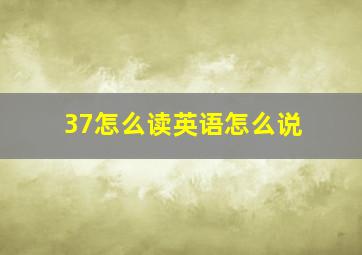 37怎么读英语怎么说